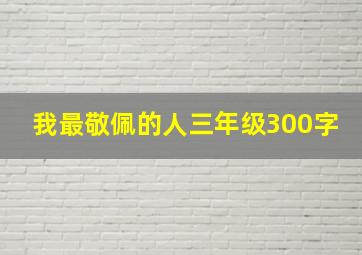 我最敬佩的人三年级300字